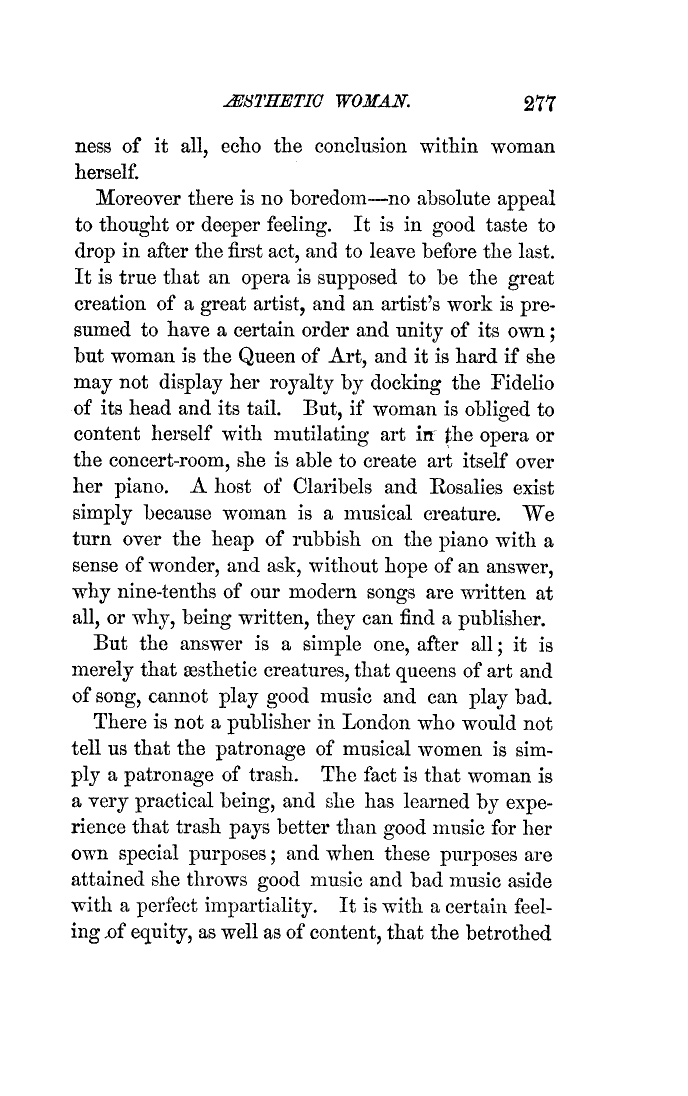 ÆSTHETIC WOMAN. 277

ness of it all, echo the conclusion within woman herself.

Moreover there is no boredom—no absolute appeal to thought or deeper feeling. It is in good taste to drop in after the first act, and to leave before the last. It is true that an opera is supposed to be the great creation of a great artist, and an artist's work is presumed to have a certain order and unity of its own; but woman is the Queen of Art, and it is hard if she may not display her royalty by docking the Fidelio of its head and its tail. But, if woman is obliged to content herself with mutilating art in the opera or the concert-room, she is able to create art itself over her piano. A host of Claribels and Rosalies exist simply because woman is a musical creature. We turn over the heap of rubbish on the piano with a sense of wonder, and ask, without hope of an answer, why nine-tenths of our modern songs are written at all, or why, being written, they can find a publisher.

But the answer is a simple one, after all; it is merely that æsthetic creatures, that queens of art and of song, cannot play good music and can play bad.

There is not a publisher in London who would not tell us that the patronage of musical women is simply a patronage of trash. The fact is that woman is a very practical being, and she has learned by experience that trash pays better than good music for her own special purposes; and when these purposes are attained she throws good music and bad music aside with a perfect impartiality. It is with a certain feeling of equity, as well as of content, that the betrothed